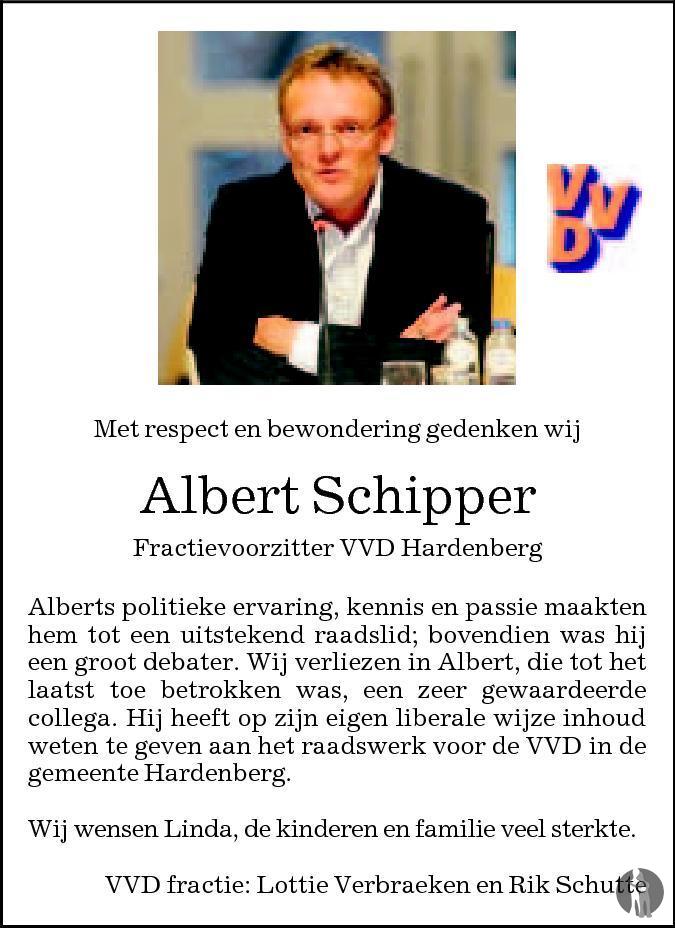 VVD

Met respect en bewondering gedenken wij

Albert Schipper

Fractievoorzitter VVD Hardenberg

Alberts politieke ervaring, kennis en passie maakten hem tot een uitstekend raadslid; bovendien was hij een groot debater. Wij verliezen in Albert, die tot het laatst toe betrokken was, een zeer gewaardeerde collega. Hij heeft op zijn eigen liberale wijze inhoud weten te geven aan het raadswerk voor de VVD in de gemeente Hardenberg.

Wij wensen Linda, de kinderen en familie veel sterkte.

VVD fractie: Lottie Verbraeken en Rik Schutte